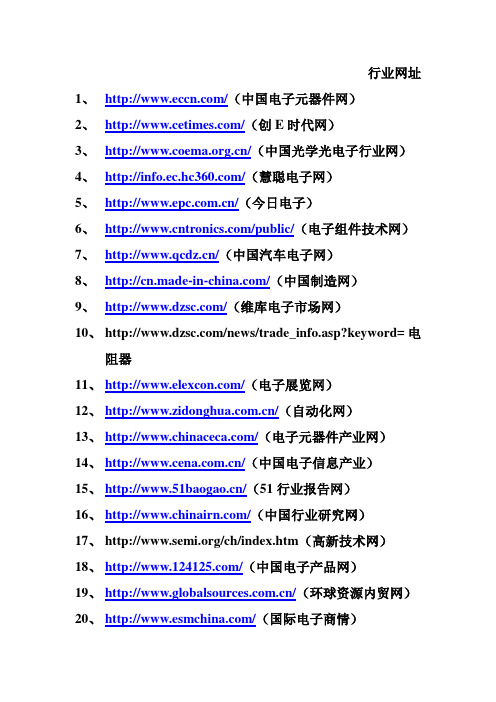 行业网址

1、 http://www.eccn.com/（中国电子元器件网）

2、 http://www.cetimes.com/（创 E 时代网）

3、 http://www.coema.org.cn/（中国光学光电子行业网）

4、 http://info.ec.hc360.com/（慧聪电子网）

5、 http://www.epc.com.cn/（今日电子）

6、 http://www.cntronics.com/public/（电子组件技术网）

7、 http://www.qcdz.cn/（中国汽车电子网）

8、 http://cn.made-in-china.com/（中国制造网）

9、 http://www.dzsc.com/（维库电子市场网）

10、 http://www.dzsc.com/news/trade_info.asp?keyword= 电阻器

11、 http://www.elexcon.com/（电子展览网）

12、 http://www.zidonghua.com.cn/（自动化网）

13、 http://www.chinaceca.com/（电子元器件产业网）

14、 http://www.cena.com.cn/（中国电子信息产业）

15、 http://www.51baogao.cn/（51 行业报告网）

16、 http://www.chinairn.com/（中国行业研究网）

17、 http://www.semi.org/ch/index.htm（高新技术网）

18、 http://www.124125.com/（中国电子产品网）

19、 http://www.globalsources.com.cn/（环球资源内贸网）

20、 http://www.esmchina.com/（国际电子商情）